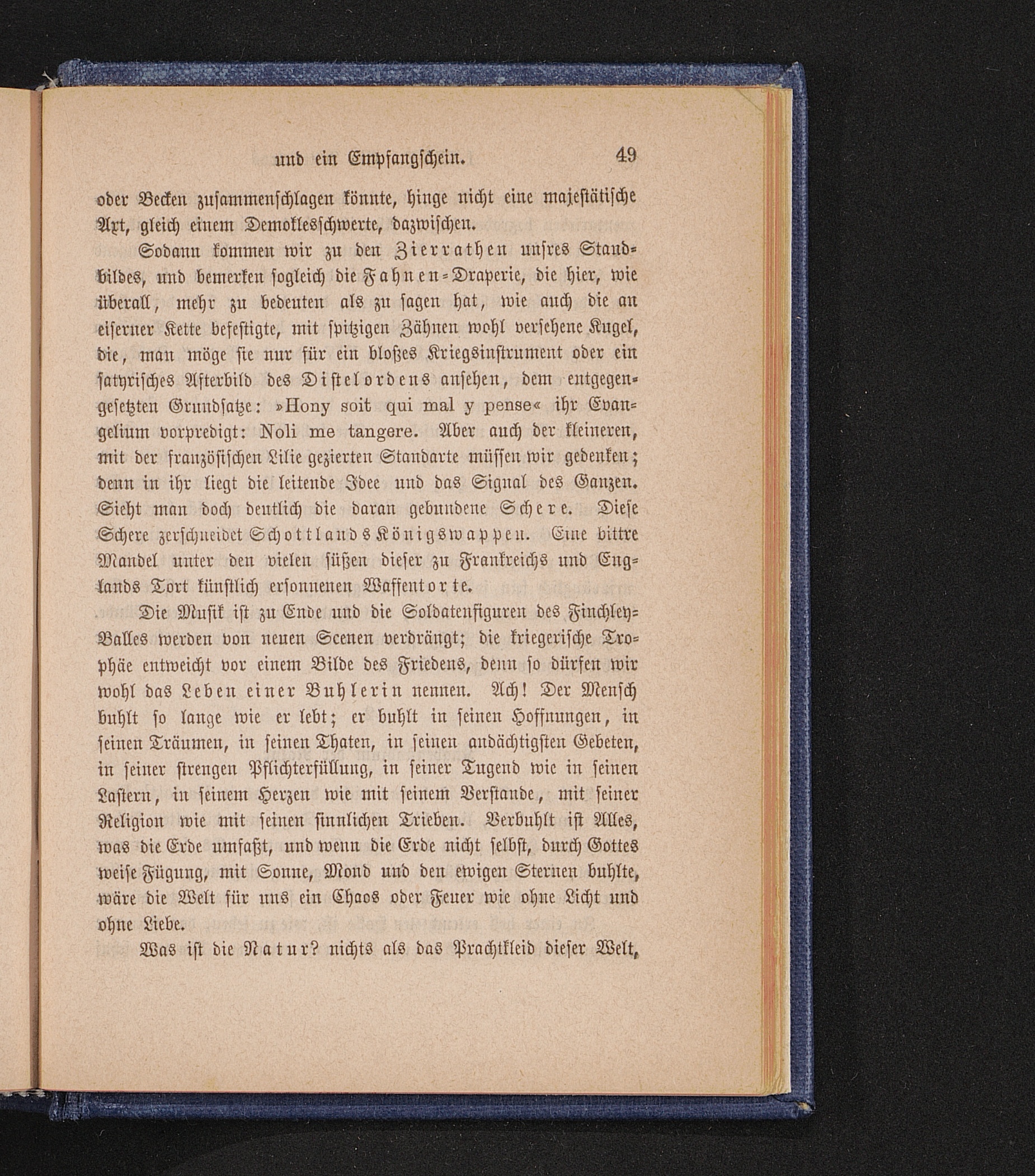 und ein Empfangschein. 49

oder Becken zusammenschlagen könnte, hinge nicht eine majestätische Axt, gleich einem Demoklesschwerte, dazwischen.

Sodann kommen wir zu den Zierrathen unsres Standbildes, und bemerken sogleich die Fahnen-Draperie, die hier, wie überall, mehr zu bedeuten als zu sagen hat, wie auch die an eiserner Kette befestigte, mit spitzigen Zähnen wohl versehene Kugel, die, man möge sie nur für ein bloßes Kriegsinstrument oder ein satyrisches Afterbild des Distelordens ansehen, dem entgegengesetzten Grundsatze: »Hony soit qui mal y pense« ihr Evangelium vorpredigt: Noli me tangere. Aber auch der kleineren, mit der französischen Lilie gezierten Standarte müssen wir gedenken; denn in ihr liegt die leitende Idee und das Signal des Ganzen. Sieht man doch deutlich die daran gebundene Schere. Diese Schere zerschneidet Schottlands Königswappen. Eine bittre Mandel unter den vielen süßen dieser zu Frankreichs und Englands Tort künstlich ersonnenen Waffentorte.

Die Musik ist zu Ende und die Soldatenfiguren des Finchley-Balles werden von neuen Scenen verdrängt; die kriegerische Trophäe entweicht vor einem Bilde des Friedens, denn so dürfen wir wohl das Leben einer Buhlerin nennen. Ach! Der Mensch buhlt so lange wie er lebt; er buhlt in seinen Hoffnungen, in seinen Träumen, in seinen Thaten, in seinen andächtigsten Gebeten, in seiner strengen Pflichterfüllung, in seiner Tugend wie in seinen Lastern, in seinem Herzen wie mit seinem Verstande, mit seiner Religion wie mit seinen sinnlichen Trieben. Verbuhlt ist Alles, was die Erde umfaßt, und wenn die Erde nicht selbst, durch Gottes weise Fügung, mit Sonne, Mond und den ewigen Sternen buhlte, wäre die Welt für uns ein Chaos oder Feuer wie ohne Licht und ohne Liebe.

Was ist die Natur? nichts als das Prachtkleid dieser Welt,